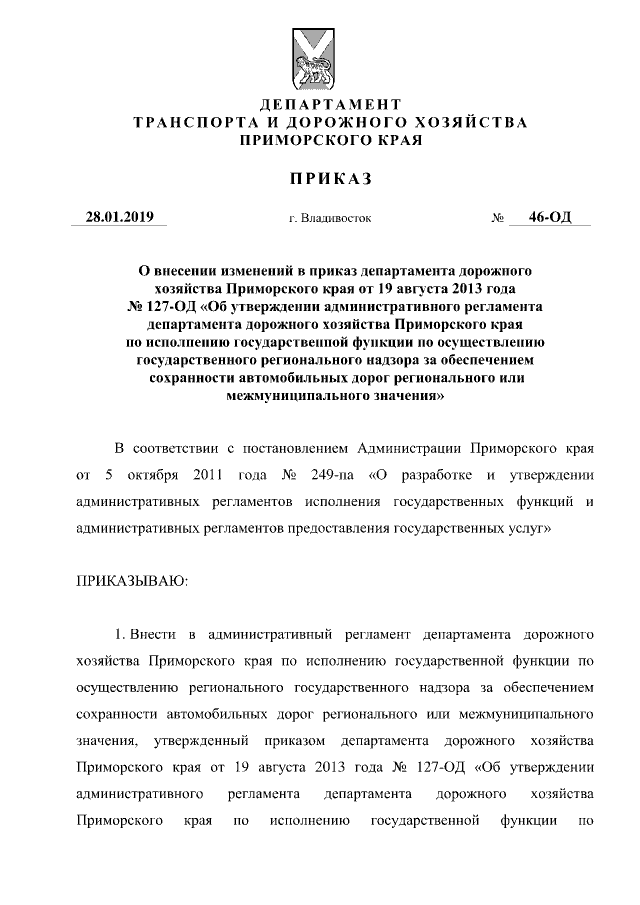 ДЕПАРТАМЕНТ
ТРАНСПОРТА И ДОРОЖНОГО ХОЗЯЙСТВА
ПРИМОРСКОГО КРАЯ

ПРИКАЗ

28.01.2019 г. Владивосток № 46-ОД

О внесении изменений в приказ департамента дорожного хозяйства Приморского края от 19 августа 2013 года № 127-ОД «Об утверждении административного регламента департамента дорожного хозяйства Приморского края по исполнению государственной функции по осуществлению государственного регионального надзора за обеспечением сохранности автомобильных дорог регионального или межмуниципального значения»

В соответствии с постановлением Администрации Приморского края от 5 октября 2011 года № 249-па «О разработке и утверждении административных регламентов исполнения государственных функций и административных регламентов предоставления государственных услуг»

ПРИКАЗЫВАЮ:

1. Внести в административный регламент департамента дорожного хозяйства Приморского края по исполнению государственной функции по осуществлению регионального государственного надзора за обеспечением сохранности автомобильных дорог регионального или межмуниципального значения, утвержденный приказом департамента дорожного хозяйства Приморского края от 19 августа 2013 года № 127-ОД «Об утверждении административного регламента департамента дорожного хозяйства Приморского края по исполнению государственной функции по